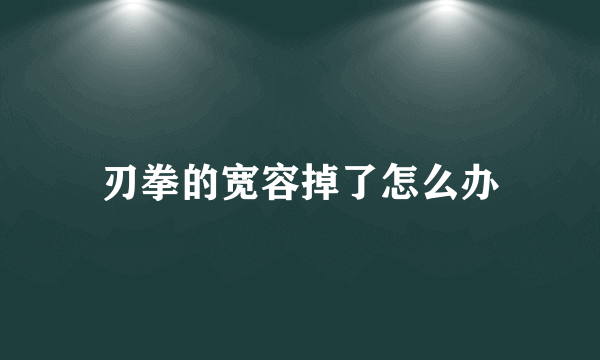 刃拳的宽容掉了怎么办